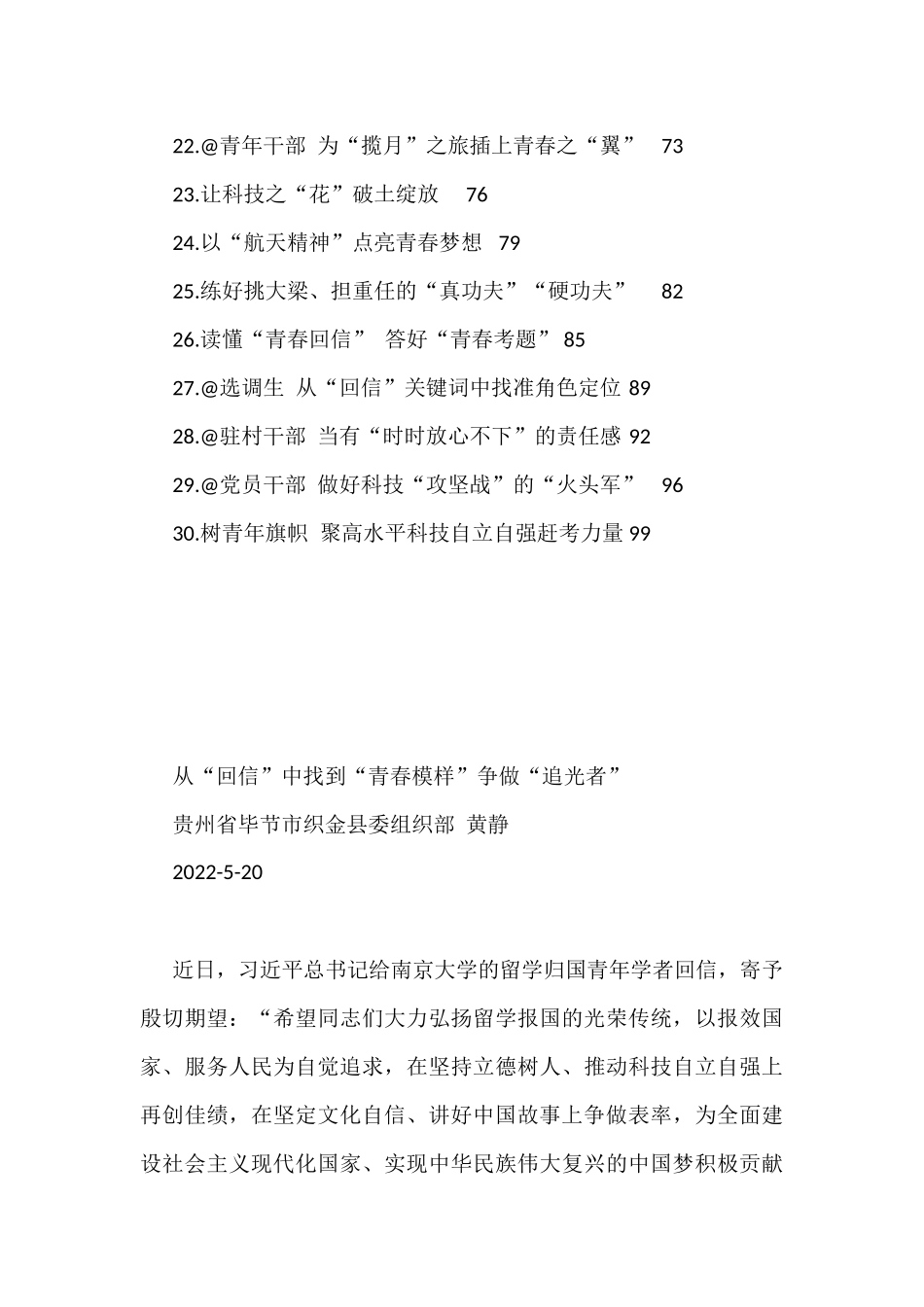 22.@青年干部 为“揽月”之旅插上青春之“翼” 73

23.让科技之“花”破土绽放 76

24.以“航天精神”点亮青春梦想 79

25.练好挑大梁、担重任的“真功夫”“硬功夫” 82

26.读懂“青春回信” 答好“青春考题” 85

27.@选调生 从“回信”关键词中找准角色定位 89

28.@驻村干部 当有“时时放心不下”的责任感 92

29.@党员干部 做好科技“攻坚战”的“火头军” 96

30.树青年旗帜 聚高水平科技自立自强赶考力量 99

从“回信”中找到“青春模样”争做“追光者”

贵州省毕节市织金县委组织部 黄静

2022-5-20

近日，习近平总书记给南京大学的留学归国青年学者回信，寄予殷切期望：“希望同志们大力弘扬留学报国的光荣传统，以报效国家、服务人民为自觉追求，在坚持立德树人、推动科技自立自强上再创佳绩，在坚定文化自信、讲好中国故事上争做表率，为全面建设社会主义现代化国家、实现中华民族伟大复兴的中国梦积极贡献